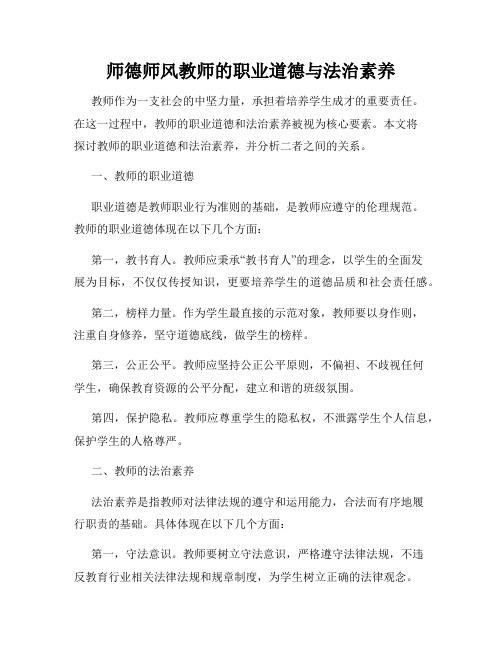 师德师风教师的职业道德与法治素养

教师作为一支社会的中坚力量，承担着培养学生成才的重要责任。在这一过程中，教师的职业道德和法治素养被视为核心要素。本文将探讨教师的职业道德和法治素养，并分析二者之间的关系。

一、教师的职业道德

职业道德是教师职业行为准则的基础，是教师应遵守的伦理规范。教师的职业道德体现在以下几个方面：

第一，教书育人。教师应秉承“教书育人”的理念，以学生的全面发展为目标，不仅仅传授知识，更要培养学生的道德品质和社会责任感。

第二，榜样力量。作为学生最直接的示范对象，教师要以身作则，注重自身修养，坚守道德底线，做学生的榜样。

第三，公正公平。教师应坚持公正公平原则，不偏袒、不歧视任何学生，确保教育资源的公平分配，建立和谐的班级氛围。

第四，保护隐私。教师应尊重学生的隐私权，不泄露学生个人信息，保护学生的人格尊严。

二、教师的法治素养

法治素养是指教师对法律法规的遵守和运用能力，合法而有序地履行职责的基础。具体体现在以下几个方面：

第一，守法意识。教师要树立守法意识，严格遵守法律法规，不违反教育行业相关法律法规和规章制度，为学生树立正确的法律观念。